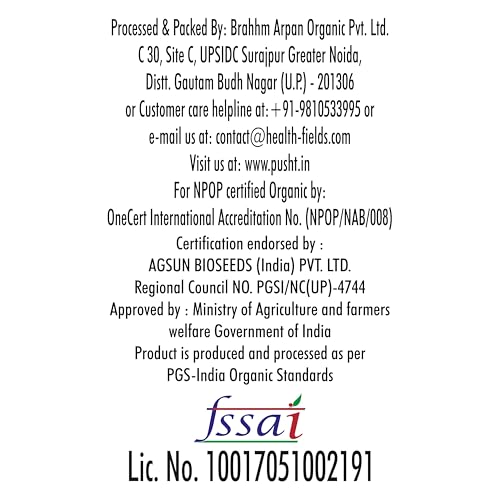 Processed & Packed By: Brahhm Arpan Organic Pvt. Ltd.
C 30, Site C, UPSIDC Surajpur Greater Noida,
Distt. Gautam Budh Nagar (U.P.) - 201306
or Customer care helpline at: +91-9810533995 or
e-mail us at: contact@health-fields.com
Visit us at: www.pusht.in
For NPOP certified Organic by:
OneCert International Accreditation No. (NPOP/NAB/008)
Certification endorsed by :
AGSUN BIOSEEDS (India) PVT. LTD.
Regional Council NO. PGSI/NC(UP)-4744
Approved by : Ministry of Agriculture and farmers
welfare Government of India
Product is produced and processed as per
PGS-India Organic Standards

fssai

Lic. No. 10017051002191